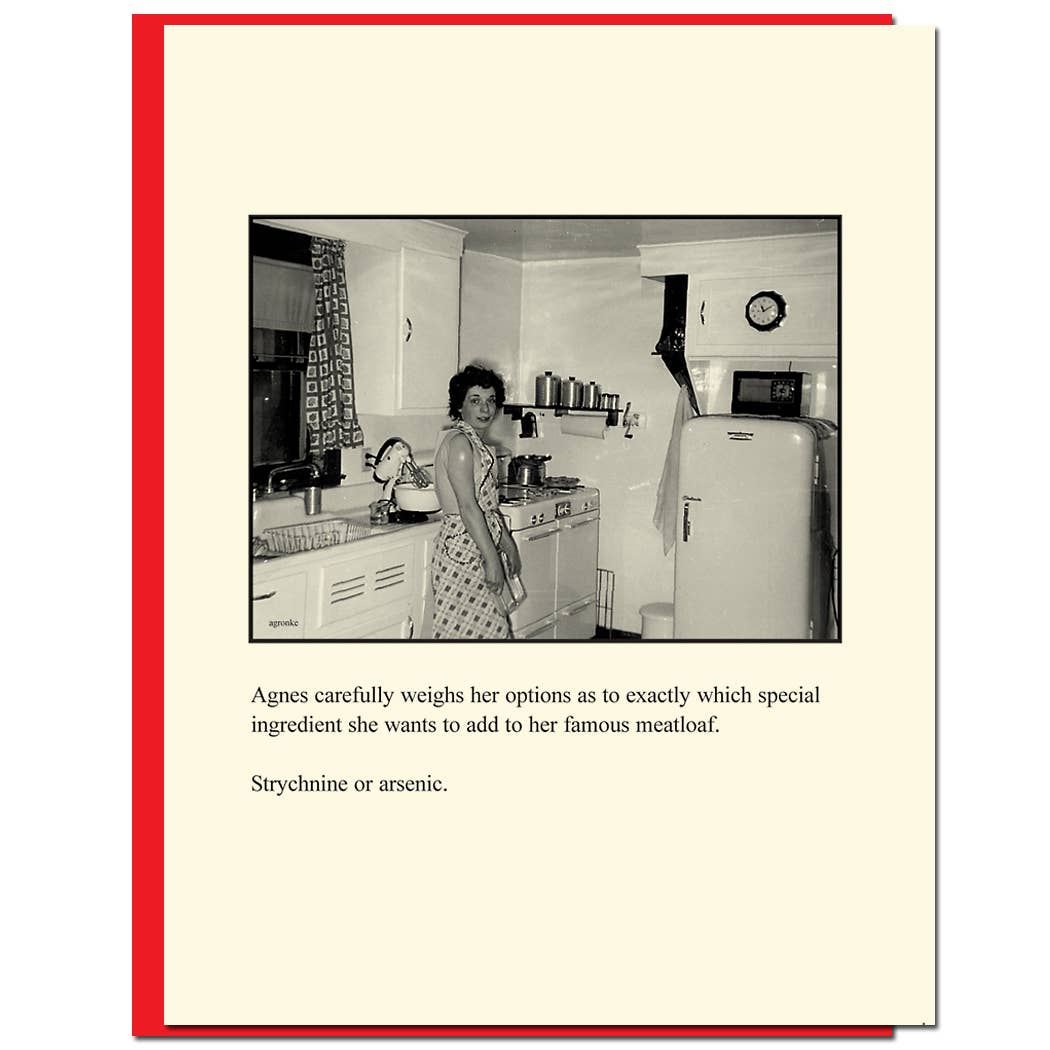 agronke

Agnes carefully weighs her options as to exactly which special ingredient she wants to add to her famous meatloaf.

Strychnine or arsenic.